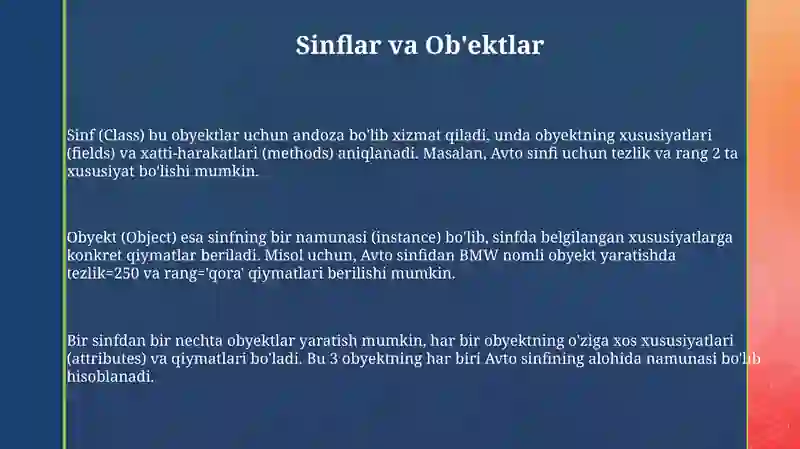 Sinflar va Ob'ektlar

Sinf (Class) bu obyektlar uchun andoza bo'lib xizmat qiladi, unda obyektning xususiyatlari (fields) va xatti-harakatlari (methods) aniqlanadi. Masalan, Avto sinfi uchun tezlik va rang 2 ta xususiyat bo'lishi mumkin.

Obyekt (Object) esa sinfning bir namunasi (instance) bo'lib, sinfda belgilangan xususiyatlarga konkret qiymatlar beriladi. Misol uchun, Avto sinfidan BMW nomli obyekt yaratishda tezlik=250 va rang='qora' qiymatlari berilishi mumkin.

Bir sinfdan bir nechta obyektlar yaratish mumkin, har bir obyektning o'ziga xos xususiyatlari (attributes) va qiymatlari bo'ladi. Bu 3 obyektning har biri Avto sinfining alohida namunasi bo'lib hisoblanadi.